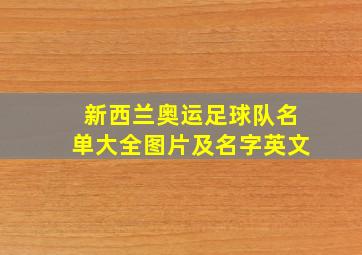 新西兰奥运足球队名单大全图片及名字英文